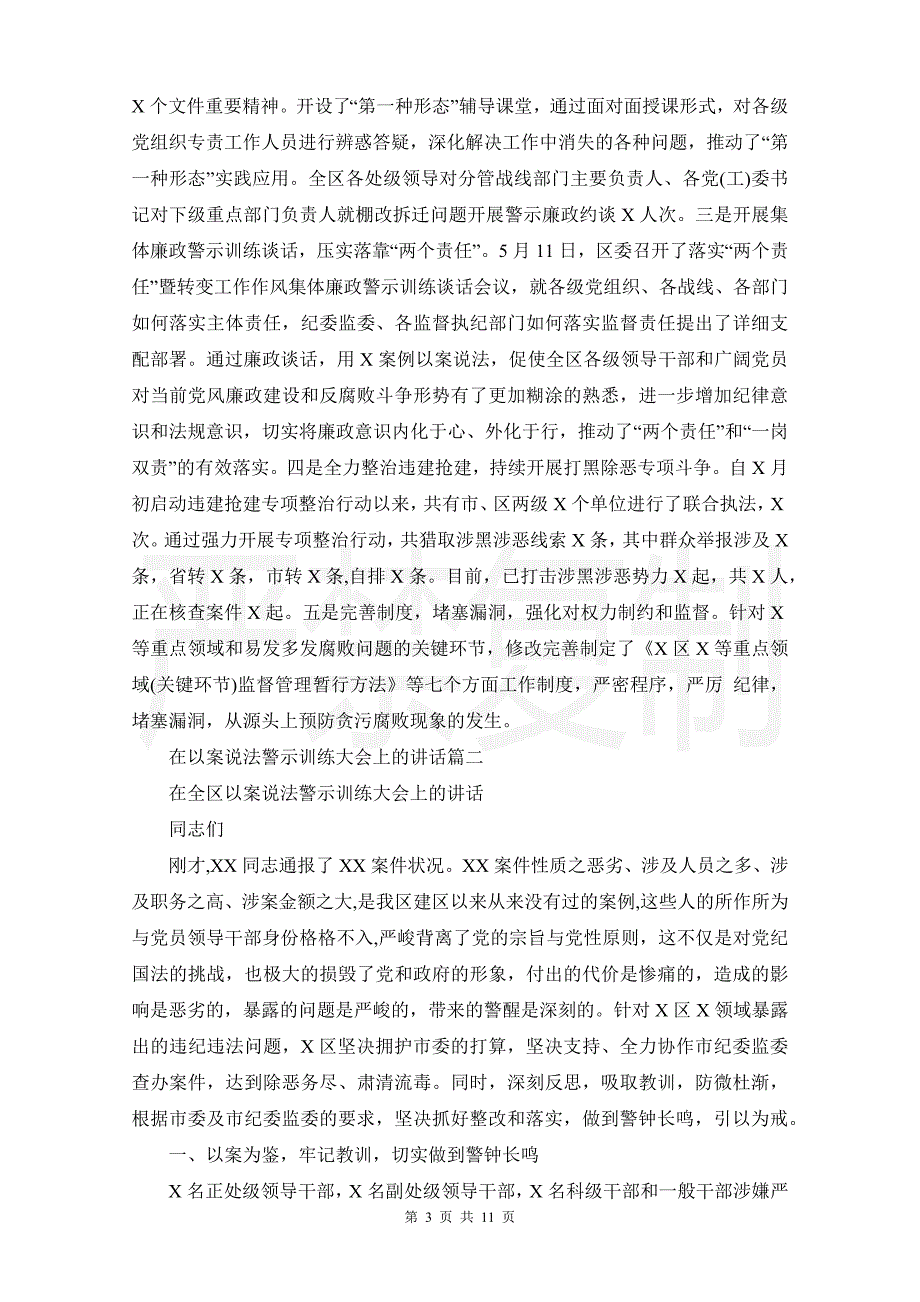 X 个文件重要精神。开设了“第一种形态”辅导课堂，通过面对面授课形式，对各级党组织专责工作人员进行辨惑答疑，深化解决工作中消失的各种问题，推动了“第一种形态”实践应用。全区各处级领导对分管战线部门主要负责人、各党(工)委书记对下级重点部门负责人就棚改拆迁问题开展警示廉政约谈 X 人次。三是开展集体廉政警示训练谈话，压实落靠“两个责任”。5 月 11 日，区委召开了落实“两个责任”暨转变工作作风集体廉政警示训练谈话会议，就各级党组织、各战线、各部门如何落实主体责任，纪委监委、各监督执纪部门如何落实监督责任提出了详细支配部署。通过廉政谈话，用 X 案例以案说法，促使全区各级领导干部和广阔党员对当前党风廉政建设和反腐败斗争形势有了更加糊涂的熟悉，进一步增加纪律意识和法规意识，切实将廉政意识内化于心、外化于行，推动了“两个责任”和“一岗双责”的有效落实。四是全力整治违建抢建，持续开展打黑除恶专项斗争。自 X 月初启动违建抢建专项整治行动以来，共有市、区两级 X 个单位进行了联合执法，X 次。通过强力开展专项整治行动，共猎取涉黑涉恶线索 X 条，其中群众举报涉及 X 条，省转 X 条，市转 X 条,自排 X 条。目前，已打击涉黑涉恶势力 X 起，共 X 人，正在核查案件 X 起。五是完善制度，堵塞漏洞，强化对权力制约和监督。针对 X 等重点领域和易发多发腐败问题的关键环节，修改完善制定了《X 区 X 等重点领域(关键环节)监督管理暂行方法》等七个方面工作制度，严密程序，严厉 纪律，堵塞漏洞，从源头上预防贪污腐败现象的发生。

在以案说法警示训练大会上的讲话篇二

在全区以案说法警示训练大会上的讲话

同志们

刚才,XX 同志通报了 XX 案件状况。XX 案件性质之恶劣、涉及人员之多、涉及职务之高、涉案金额之大,是我区建区以来从来没有过的案例,这些人的所作所为与党员领导干部身份格格不入,严峻背离了党的宗旨与党性原则，这不仅是对党纪国法的挑战，也极大的损毁了党和政府的形象，付出的代价是惨痛的，造成的影响是恶劣的，暴露的问题是严峻的，带来的警醒是深刻的。针对 X 区 X 领域暴露出的违纪违法问题，X 区坚决拥护市委的打算，坚决支持、全力协作市纪委监委查办案件，达到除恶务尽、肃清流毒。同时，深刻反思，吸取教训，防微杜渐，根据市委及市纪委监委的要求，坚决抓好整改和落实，做到警钟长鸣，引以为戒。

一、以案为鉴，牢记教训，切实做到警钟长鸣

X 名正处级领导干部，X 名副处级领导干部，X 名科级干部和一般干部涉嫌严

第 3 页 共 11 页